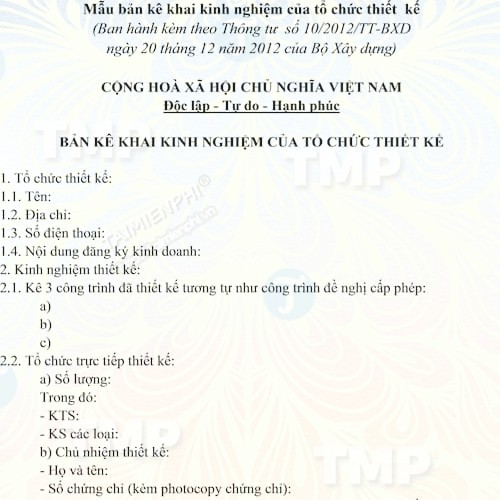 Mẫu bản kê khai kinh nghiệm của tổ chức thiết kế
(Ban hành kèm theo Thông tư số 10/2012/TT-BXD
ngày 20 tháng 12 năm 2012 của Bộ Xây dựng)

CỘNG HOÀ XÃ HỘI CHỦ NGHĨA VIỆT NAM
Độc lập - Tự do - Hạnh phúc

BẢN KÊ KHAI KINH NGHIỆM CỦA TỔ CHỨC THIẾT KẾ

1. Tổ chức thiết kế:
1.1. Tên:
1.2. Địa chỉ:
1.3. Số điện thoại:
1.4. Nội dung đăng ký kinh doanh:
2. Kinh nghiệm thiết kế:
2.1. Kê 3 công trình đã thiết kế tương tự như công trình đề nghị cấp phép:
a)
b)
c)
2.2. Tổ chức trực tiếp thiết kế:
a) Số lượng:
Trong đó:
- KTS:
- KS các loại:
b) Chủ nhiệm thiết kế:
- Họ và tên:
- Số chứng chỉ (kèm photocopy chứng chỉ):

TMP
TAIMIENPHI®